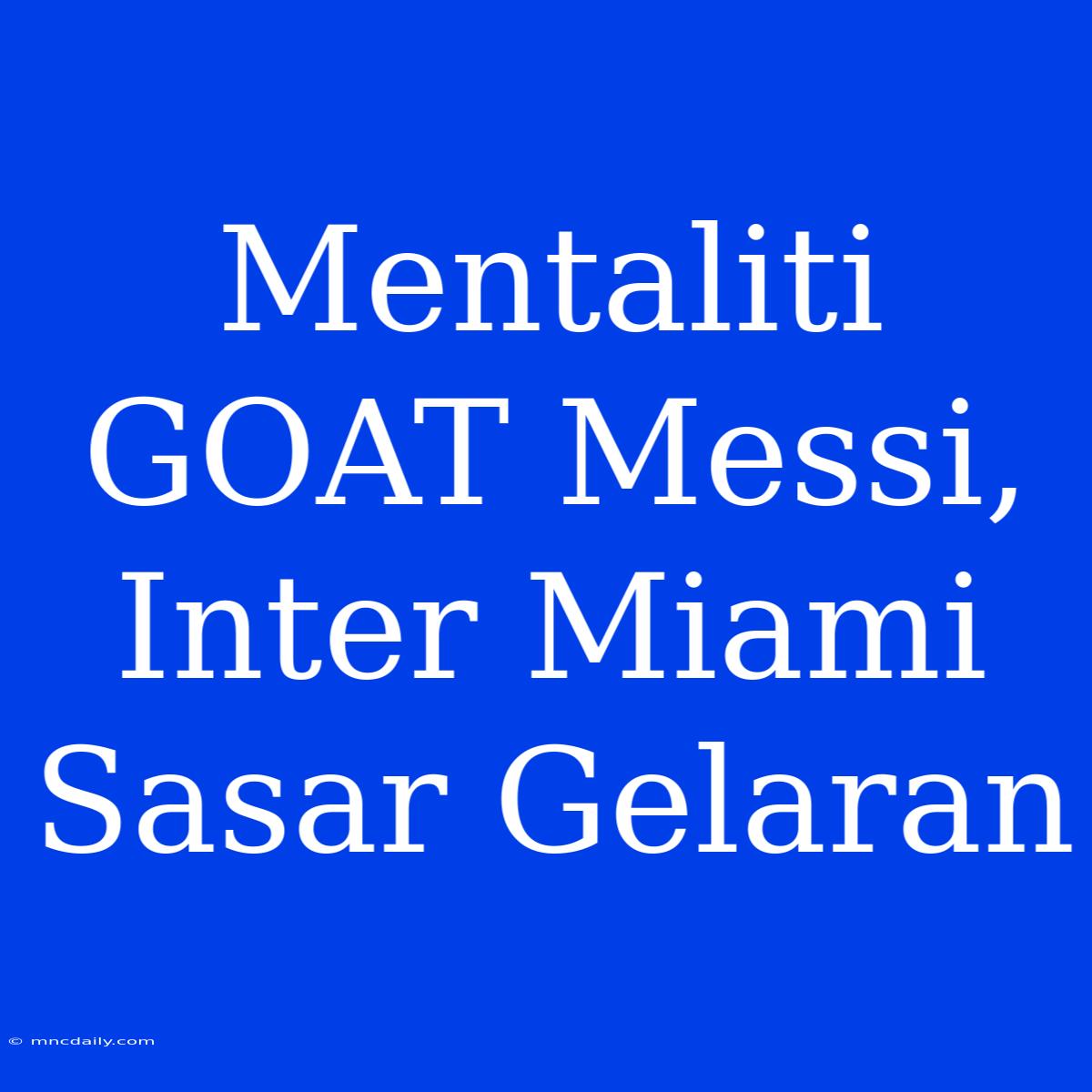 Mentaliti GOAT Messi, Inter Miami Sasar Gelaran

© mncdaily.com